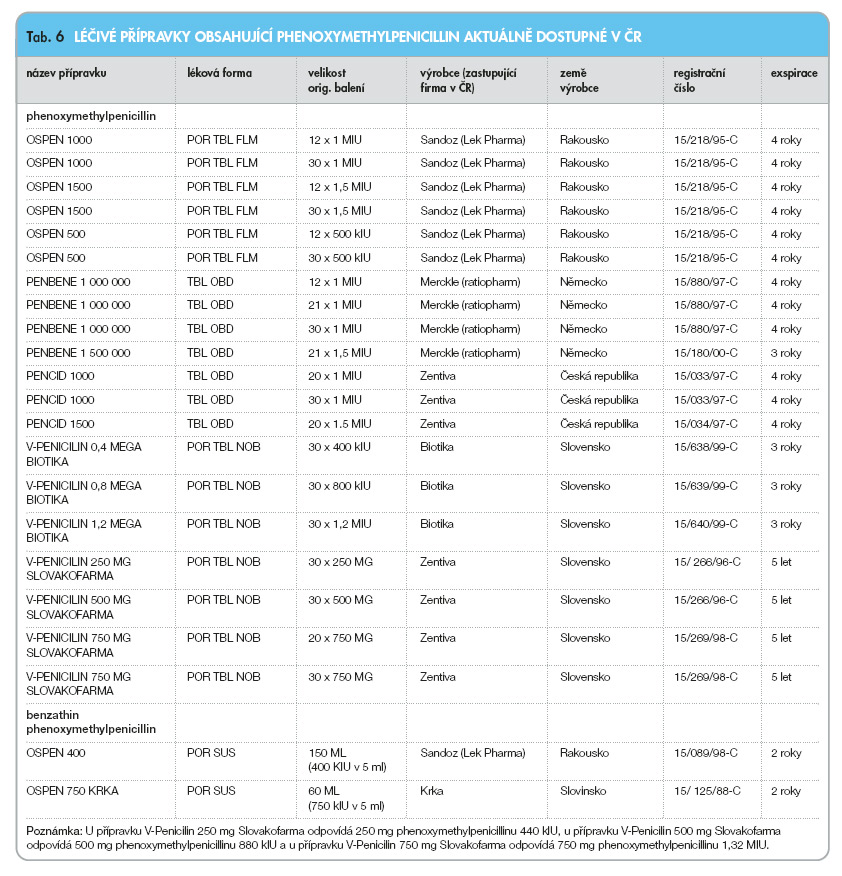 Tab. 6 LÉČIVÉ PŘÍPRAVKY OBSAHUJÍCÍ PHENOXYMETHYLPENICILLIN AKTUÁLNĚ DOSTUPNÉ V ČR

| název přípravku | léková forma | velikost orig. balení | výrobce (zastupující firma v ČR) | země výrobce | registrační číslo | exspirace |
|---|---|---|---|---|---|---|
| phenoxymethylpenicillin | | | | | | |
| OSPEN 1000 | POR TBL FLM | 12 x 1 MIU | Sandoz (Lek Pharma) | Rakousko | 15/218/95-C | 4 roky |
| OSPEN 1000 | POR TBL FLM | 30 x 1 MIU | Sandoz (Lek Pharma) | Rakousko | 15/218/95-C | 4 roky |
| OSPEN 1500 | POR TBL FLM | 12 x 1,5 MIU | Sandoz (Lek Pharma) | Rakousko | 15/218/95-C | 4 roky |
| OSPEN 1500 | POR TBL FLM | 30 x 1,5 MIU | Sandoz (Lek Pharma) | Rakousko | 15/218/95-C | 4 roky |
| OSPEN 500 | POR TBL FLM | 12 x 500 kIU | Sandoz (Lek Pharma) | Rakousko | 15/218/95-C | 4 roky |
| OSPEN 500 | POR TBL FLM | 30 x 500 kIU | Sandoz (Lek Pharma) | Rakousko | 15/218/95-C | 4 roky |
| PENBENE 1 000 000 | TBL OBD | 12 x 1 MIU | Merckle (ratiopharm) | Německo | 15/880/97-C | 4 roky |
| PENBENE 1 000 000 | TBL OBD | 21 x 1 MIU | Merckle (ratiopharm) | Německo | 15/880/97-C | 4 roky |
| PENBENE 1 000 000 | TBL OBD | 30 x 1 MIU | Merckle (ratiopharm) | Německo | 15/880/97-C | 4 roky |
| PENBENE 1 500 000 | TBL OBD | 21 x 1,5 MIU | Merckle (ratiopharm) | Německo | 15/180/00-C | 3 roky |
| PENCID 1000 | TBL OBD | 20 x 1 MIU | Zentiva | Česká republika | 15/033/97-C | 4 roky |
| PENCID 1000 | TBL OBD | 30 x 1 MIU | Zentiva | Česká republika | 15/033/97-C | 4 roky |
| PENCID 1500 | TBL OBD | 20 x 1.5 MIU | Zentiva | Česká republika | 15/034/97-C | 4 roky |
| V-PENICILIN 0,4 MEGA BIOTIKA | POR TBL NOB | 30 x 400 kIU | Biotika | Slovensko | 15/638/99-C | 3 roky |
| V-PENICILIN 0,8 MEGA BIOTIKA | POR TBL NOB | 30 x 800 kIU | Biotika | Slovensko | 15/639/99-C | 3 roky |
| V-PENICILIN 1,2 MEGA BIOTIKA | POR TBL NOB | 30 x 1,2 MIU | Biotika | Slovensko | 15/640/99-C | 3 roky |
| V-PENICILIN 250 MG SLOVAKOFARMA | POR TBL NOB | 30 x 250 MG | Zentiva | Slovensko | 15/ 266/96-C | 5 let |
| V-PENICILIN 500 MG SLOVAKOFARMA | POR TBL NOB | 30 x 500 MG | Zentiva | Slovensko | 15/266/96-C | 5 let |
| V-PENICILIN 750 MG SLOVAKOFARMA | POR TBL NOB | 20 x 750 MG | Zentiva | Slovensko | 15/269/98-C | 5 let |
| V-PENICILIN 750 MG SLOVAKOFARMA | POR TBL NOB | 30 x 750 MG | Zentiva | Slovensko | 15/269/98-C | 5 let |
| benzathin phenoxymethylpenicillin | | | | | | |
| OSPEN 400 | POR SUS | 150 ML (400 KIU v 5 ml) | Sandoz (Lek Pharma) | Rakousko | 15/089/98-C | 2 roky |
| OSPEN 750 KRKA | POR SUS | 60 ML (750 kIU v 5 ml) | Krka | Slovinsko | 15/ 125/88-C | 2 roky |

Poznámka: U přípravku V-Penicilin 250 mg Slovakofarma odpovídá 250 mg phenoxymethylpenicillinu 440 kIU, u přípravku V-Penicilin 500 mg Slovakofarma odpovídá 500 mg phenoxymethylpenicillinu 880 kIU a u přípravku V-Penicilin 750 mg Slovakofarma odpovídá 750 mg phenoxymethylpenicillinu 1,32 MIU.